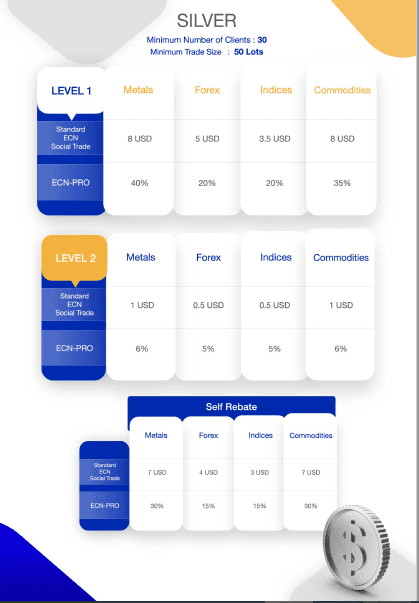 SILVER

Minimum Number of Clients : 30
Minimum Trade Size : 50 Lots

| LEVEL 1 | Metals | Forex | Indices | Commodities |
|---|---|---|---|---|
| Standard ECN Social Trade | 8 USD | 5 USD | 3.5 USD | 8 USD |
| ECN-PRO | 40% | 20% | 20% | 35% |

| LEVEL 2 | Metals | Forex | Indices | Commodities |
|---|---|---|---|---|
| Standard ECN Social Trade | 1 USD | 0.5 USD | 0.5 USD | 1 USD |
| ECN-PRO | 6% | 5% | 5% | 6% |

Self Rebate

| | Metals | Forex | Indices | Commodities |
|---|---|---|---|---|
| Standard ECN Social Trade | 7 USD | 4 USD | 3 USD | 7 USD |
| ECN-PRO | 30% | 15% | 15% | 30% |

$